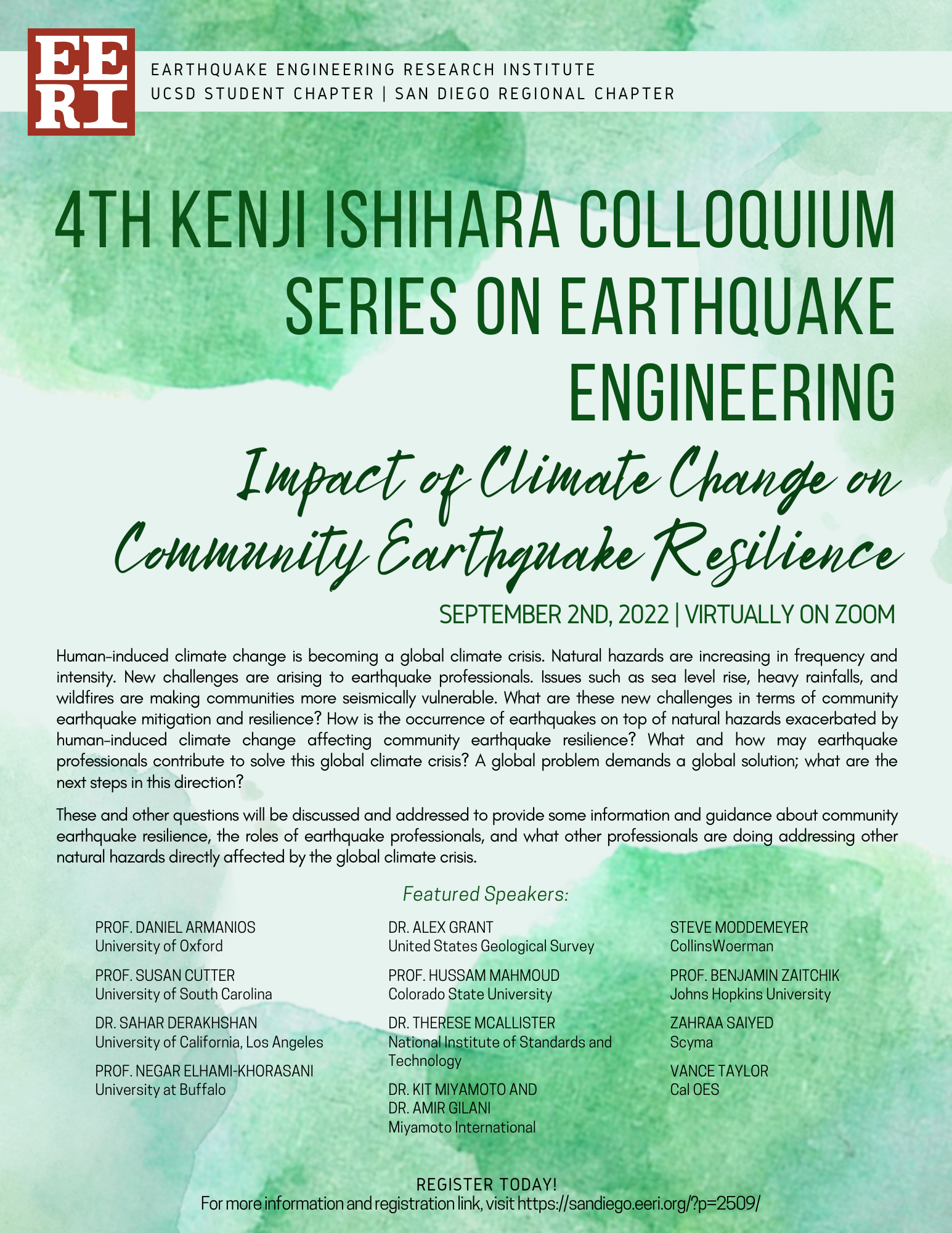 EE
RI

EARTHQUAKE ENGINEERING RESEARCH INSTITUTE
UCSD STUDENT CHAPTER | SAN DIEGO REGIONAL CHAPTER

4TH KENJI ISHIHARA COLLOQUIUM SERIES ON EARTHQUAKE ENGINEERING

Impact of Climate Change on Community Earthquake Resilience

SEPTEMBER 2ND, 2022 | VIRTUALLY ON ZOOM

Human-induced climate change is becoming a global climate crisis. Natural hazards are increasing in frequency and intensity. New challenges are arising to earthquake professionals. Issues such as sea level rise, heavy rainfalls, and wildfires are making communities more seismically vulnerable. What are these new challenges in terms of community earthquake mitigation and resilience? How is the occurrence of earthquakes on top of natural hazards exacerbated by human-induced climate change affecting community earthquake resilience? What and how may earthquake professionals contribute to solve this global climate crisis? A global problem demands a global solution; what are the next steps in this direction?

These and other questions will be discussed and addressed to provide some information and guidance about community earthquake resilience, the roles of earthquake professionals, and what other professionals are doing addressing other natural hazards directly affected by the global climate crisis.

Featured Speakers:

PROF. DANIEL ARMANIOS
University of Oxford

PROF. SUSAN CUTTER
University of South Carolina

DR. SAHAR DERAKHSHAN
University of California, Los Angeles

PROF. NEGAR ELHAMI-KHORASANI
University at Buffalo

DR. ALEX GRANT
United States Geological Survey

PROF. HUSSAM MAHMOUD
Colorado State University

DR. THERESE MCALLISTER
National Institute of Standards and Technology

DR. KIT MIYAMOTO AND
DR. AMIR GILANI
Miyamoto International

STEVE MODDEMEYER
CollinsWoerman

PROF. BENJAMIN ZAITCHIK
Johns Hopkins University

ZAHRAA SAIYED
Scyma

VANCE TAYLOR
Cal OES

REGISTER TODAY!
For more information and registration link, visit https://sandiego.eeri.org/?p=2509/